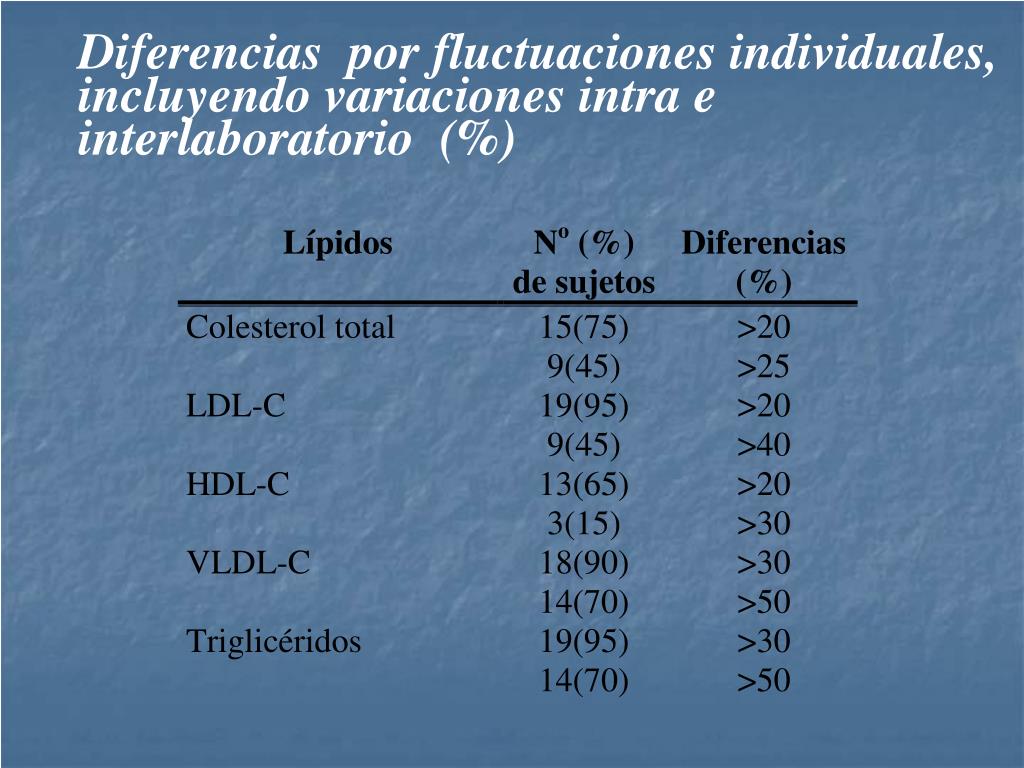 Diferencias por fluctuaciones individuales, incluyendo variaciones intra e interlaboratorio (%)

| Lípidos | Nº (%) de sujetos | Diferencias (%) |
|---|---|---|
| Colesterol total | 15(75) | >20 |
| | 9(45) | >25 |
| LDL-C | 19(95) | >20 |
| | 9(45) | >40 |
| HDL-C | 13(65) | >20 |
| | 3(15) | >30 |
| VLDL-C | 18(90) | >30 |
| | 14(70) | >50 |
| Triglicéridos | 19(95) | >30 |
| | 14(70) | >50 |